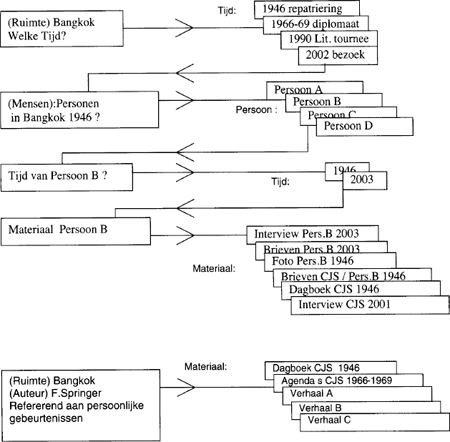 (Ruimte) Bangkok
Welke Tijd?

Tijd:

1946 repatriering
1966-69 diplomaat
1990 Lit. tournee
2002 bezoek

(Mensen):Personen
in Bangkok 1946 ?

Persoon :

Persoon A
Persoon B
Persoon C
Persoon D

Tijd van Persoon B ?

Tijd:

1946
2003

Materiaal Persoon B

Materiaal:

Interview Pers.B 2003
Brieven Pers.B 2003
Foto Pers.B 1946
Brieven CJS / Pers.B 1946
Dagboek CJS 1946
Interview CJS 2001

(Ruimte) Bangkok
(Auteur) F.Springer
Refererend aan persoonlijke gebeurtenissen

Materiaal:

Dagboek CJS 1946
Agenda s CJS 1966-1969
Verhaal A
Verhaal B
Verhaal C